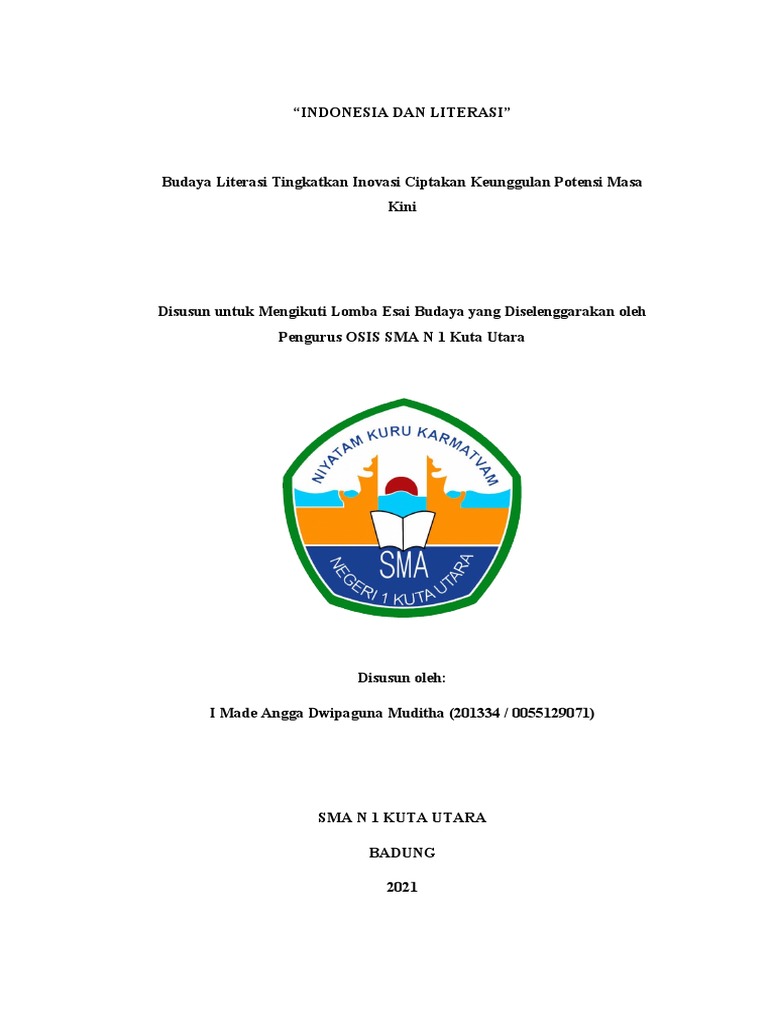 “INDONESIA DAN LITERASI”

Budaya Literasi Tingkatkan Inovasi Ciptakan Keunggulan Potensi Masa Kini

Disusun untuk Mengikuti Lomba Esai Budaya yang Diselenggarakan oleh Pengurus OSIS SMA N 1 Kuta Utara

NIYATAM KURU KARMATVAM

SMA

NEGERI 1 KUTA UTARA

Disusun oleh:

I Made Angga Dwipaguna Muditha (201334 / 0055129071)

SMA N 1 KUTA UTARA

BADUNG

2021